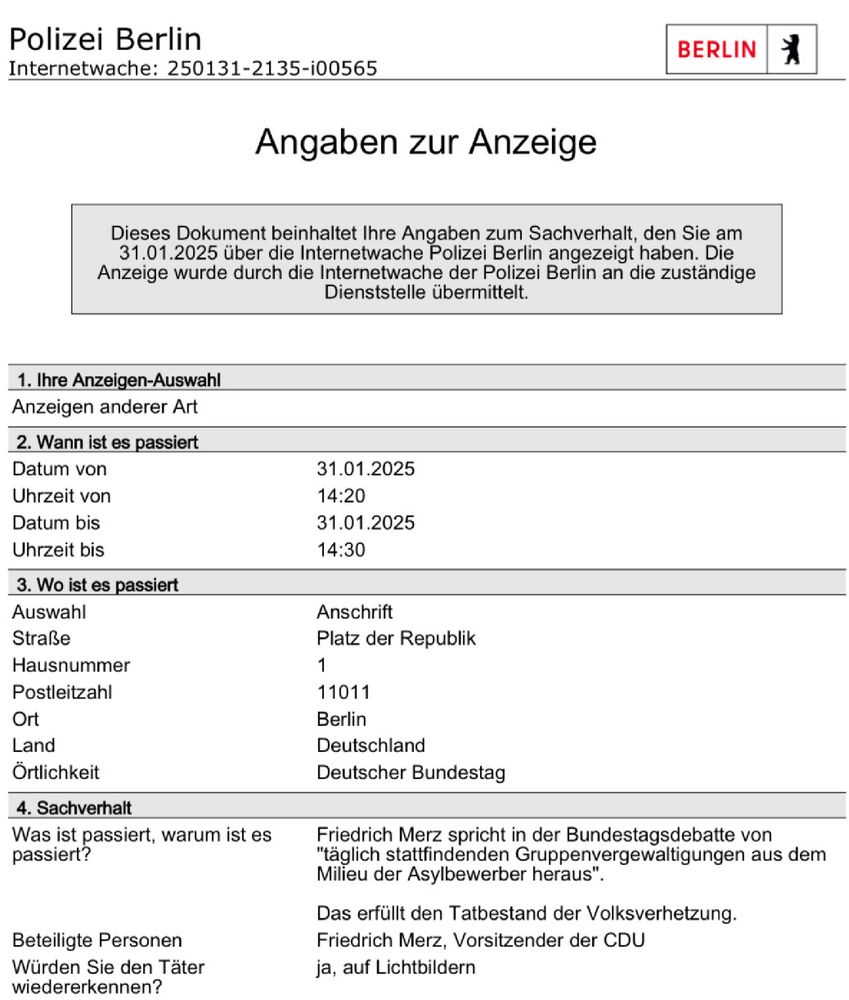 Polizei Berlin
Internetwache: 250131-2135-i00565

BERLIN

Angaben zur Anzeige

Dieses Dokument beinhaltet Ihre Angaben zum Sachverhalt, den Sie am 31.01.2025 über die Internetwache Polizei Berlin angezeigt haben. Die Anzeige wurde durch die Internetwache der Polizei Berlin an die zuständige Dienststelle übermittelt.

1. Ihre Anzeigen-Auswahl

Anzeigen anderer Art

2. Wann ist es passiert

| | |
|---|---|
| Datum von | 31.01.2025 |
| Uhrzeit von | 14:20 |
| Datum bis | 31.01.2025 |
| Uhrzeit bis | 14:30 |

3. Wo ist es passiert

| | |
|---|---|
| Auswahl | Anschrift |
| Straße | Platz der Republik |
| Hausnummer | 1 |
| Postleitzahl | 11011 |
| Ort | Berlin |
| Land | Deutschland |
| Örtlichkeit | Deutscher Bundestag |

4. Sachverhalt

| | |
|---|---|
| Was ist passiert, warum ist es passiert? | Friedrich Merz spricht in der Bundestagsdebatte von "täglich stattfindenden Gruppenvergewaltigungen aus dem Milieu der Asylbewerber heraus". Das erfüllt den Tatbestand der Volksverhetzung. |
| Beteiligte Personen | Friedrich Merz, Vorsitzender der CDU |
| Würden Sie den Täter wiedererkennen? | ja, auf Lichtbildern |